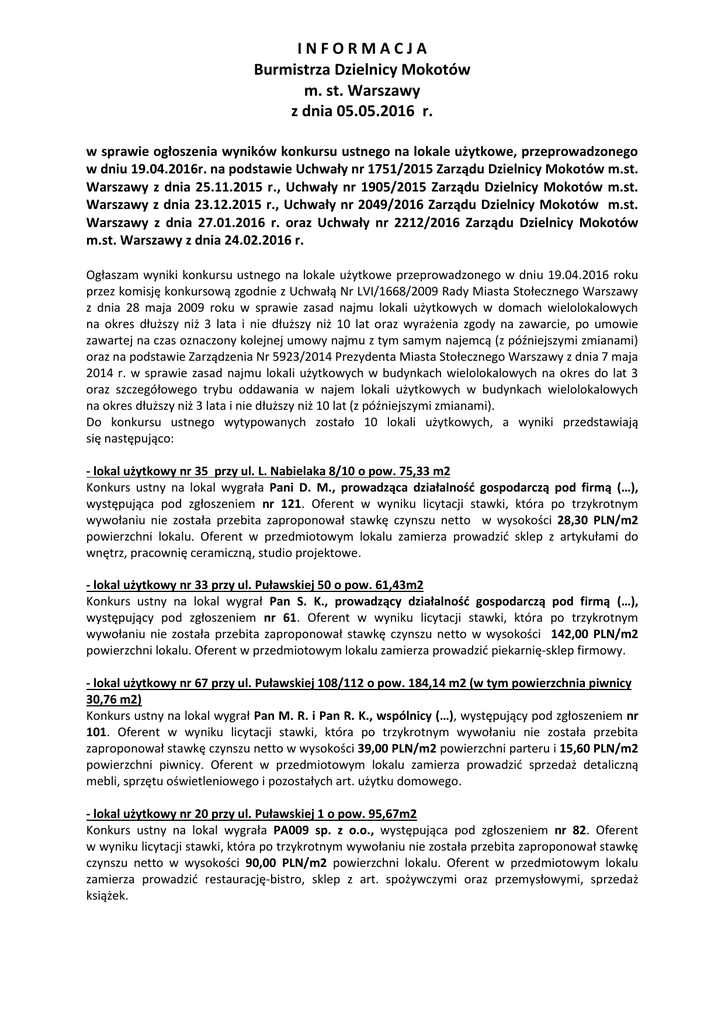 I N F O R M A C J A
Burmistrza Dzielnicy Mokotów
m. st. Warszawy
z dnia 05.05.2016 r.

w sprawie ogłoszenia wyników konkursu ustnego na lokale użytkowe, przeprowadzonego w dniu 19.04.2016r. na podstawie Uchwały nr 1751/2015 Zarządu Dzielnicy Mokotów m.st. Warszawy z dnia 25.11.2015 r., Uchwały nr 1905/2015 Zarządu Dzielnicy Mokotów m.st. Warszawy z dnia 23.12.2015 r., Uchwały nr 2049/2016 Zarządu Dzielnicy Mokotów m.st. Warszawy z dnia 27.01.2016 r. oraz Uchwały nr 2212/2016 Zarządu Dzielnicy Mokotów m.st. Warszawy z dnia 24.02.2016 r.

Ogłaszam wyniki konkursu ustnego na lokale użytkowe przeprowadzonego w dniu 19.04.2016 roku przez komisję konkursową zgodnie z Uchwałą Nr LVI/1668/2009 Rady Miasta Stołecznego Warszawy z dnia 28 maja 2009 roku w sprawie zasad najmu lokali użytkowych w domach wielolokalowych na okres dłuższy niż 3 lata i nie dłuższy niż 10 lat oraz wyrażenia zgody na zawarcie, po umowie zawartej na czas oznaczony kolejnej umowy najmu z tym samym najemcą (z późniejszymi zmianami) oraz na podstawie Zarządzenia Nr 5923/2014 Prezydenta Miasta Stołecznego Warszawy z dnia 7 maja 2014 r. w sprawie zasad najmu lokali użytkowych w budynkach wielolokalowych na okres do lat 3 oraz szczegółowego trybu oddawania w najem lokali użytkowych w budynkach wielolokalowych na okres dłuższy niż 3 lata i nie dłuższy niż 10 lat (z późniejszymi zmianami).
Do konkursu ustnego wytypowanych zostało 10 lokali użytkowych, a wyniki przedstawiają się następująco:

- lokal użytkowy nr 35 przy ul. L. Nabielaka 8/10 o pow. 75,33 m2
Konkurs ustny na lokal wygrała Pani D. M., prowadząca działalność gospodarczą pod firmą (…), występująca pod zgłoszeniem nr 121. Oferent w wyniku licytacji stawki, która po trzykrotnym wywołaniu nie została przebita zaproponował stawkę czynszu netto w wysokości 28,30 PLN/m2 powierzchni lokalu. Oferent w przedmiotowym lokalu zamierza prowadzić sklep z artykułami do wnętrz, pracownię ceramiczną, studio projektowe.

- lokal użytkowy nr 33 przy ul. Puławskiej 50 o pow. 61,43m2
Konkurs ustny na lokal wygrał Pan S. K., prowadzący działalność gospodarczą pod firmą (…), występujący pod zgłoszeniem nr 61. Oferent w wyniku licytacji stawki, która po trzykrotnym wywołaniu nie została przebita zaproponował stawkę czynszu netto w wysokości 142,00 PLN/m2 powierzchni lokalu. Oferent w przedmiotowym lokalu zamierza prowadzić piekarnię-sklep firmowy.

- lokal użytkowy nr 67 przy ul. Puławskiej 108/112 o pow. 184,14 m2 (w tym powierzchnia piwnicy 30,76 m2)
Konkurs ustny na lokal wygrał Pan M. R. i Pan R. K., wspólnicy (…), występujący pod zgłoszeniem nr 101. Oferent w wyniku licytacji stawki, która po trzykrotnym wywołaniu nie została przebita zaproponował stawkę czynszu netto w wysokości 39,00 PLN/m2 powierzchni parteru i 15,60 PLN/m2 powierzchni piwnicy. Oferent w przedmiotowym lokalu zamierza prowadzić sprzedaż detaliczną mebli, sprzętu oświetleniowego i pozostałych art. użytku domowego.

- lokal użytkowy nr 20 przy ul. Puławskiej 1 o pow. 95,67m2
Konkurs ustny na lokal wygrała PA009 sp. z o.o., występująca pod zgłoszeniem nr 82. Oferent w wyniku licytacji stawki, która po trzykrotnym wywołaniu nie została przebita zaproponował stawkę czynszu netto w wysokości 90,00 PLN/m2 powierzchni lokalu. Oferent w przedmiotowym lokalu zamierza prowadzić restaurację-bistro, sklep z art. spożywczymi oraz przemysłowymi, sprzedaż książek.